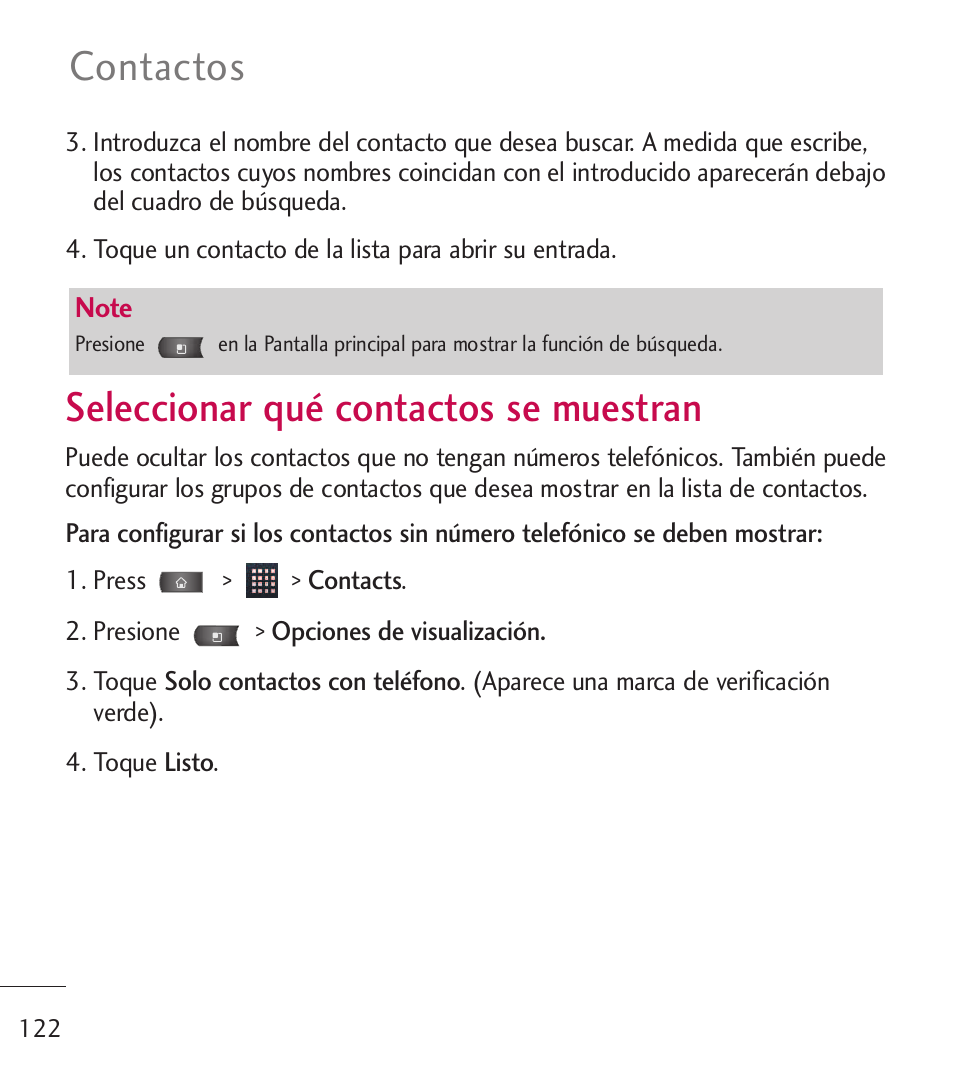 Contactos

3. Introduzca el nombre del contacto que desea buscar. A medida que escribe, los contactos cuyos nombres coincidan con el introducido aparecerán debajo del cuadro de búsqueda.

4. Toque un contacto de la lista para abrir su entrada.

Note
Presione en la Pantalla principal para mostrar la función de búsqueda.

Seleccionar qué contactos se muestran

Puede ocultar los contactos que no tengan números telefónicos. También puede configurar los grupos de contactos que desea mostrar en la lista de contactos.

Para configurar si los contactos sin número telefónico se deben mostrar:

1. Press > > Contacts.

2. Presione > Opciones de visualización.

3. Toque Solo contactos con teléfono. (Aparece una marca de verificación verde).

4. Toque Listo.

122